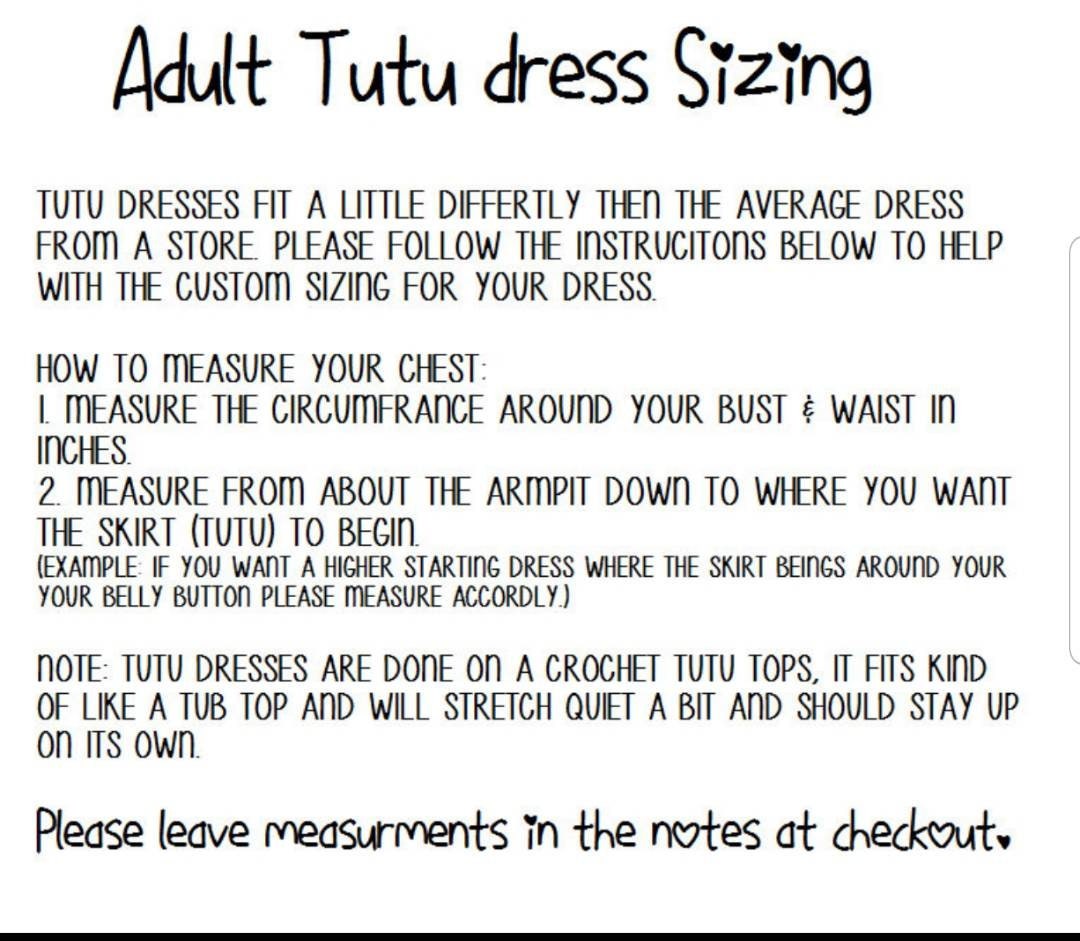 Adult Tutu dress Sizing

TUTU DRESSES FIT A LITTLE DIFFERTLY THEN THE AVERAGE DRESS FROM A STORE. PLEASE FOLLOW THE INSTRUCITONS BELOW TO HELP WITH THE CUSTOM SIZING FOR YOUR DRESS.

HOW TO MEASURE YOUR CHEST:
1. MEASURE THE CIRCUMFRANCE AROUND YOUR BUST & WAIST IN INCHES.
2. MEASURE FROM ABOUT THE ARMPIT DOWN TO WHERE YOU WANT THE SKIRT (TUTU) TO BEGIN.
(EXAMPLE: IF YOU WANT A HIGHER STARTING DRESS WHERE THE SKIRT BEINGS AROUND YOUR YOUR BELLY BUTTON PLEASE MEASURE ACCORDLY.)

NOTE: TUTU DRESSES ARE DONE ON A CROCHET TUTU TOPS, IT FITS KIND OF LIKE A TUB TOP AND WILL STRETCH QUIET A BIT AND SHOULD STAY UP ON ITS OWN.

Please leave measurments in the notes at checkout.